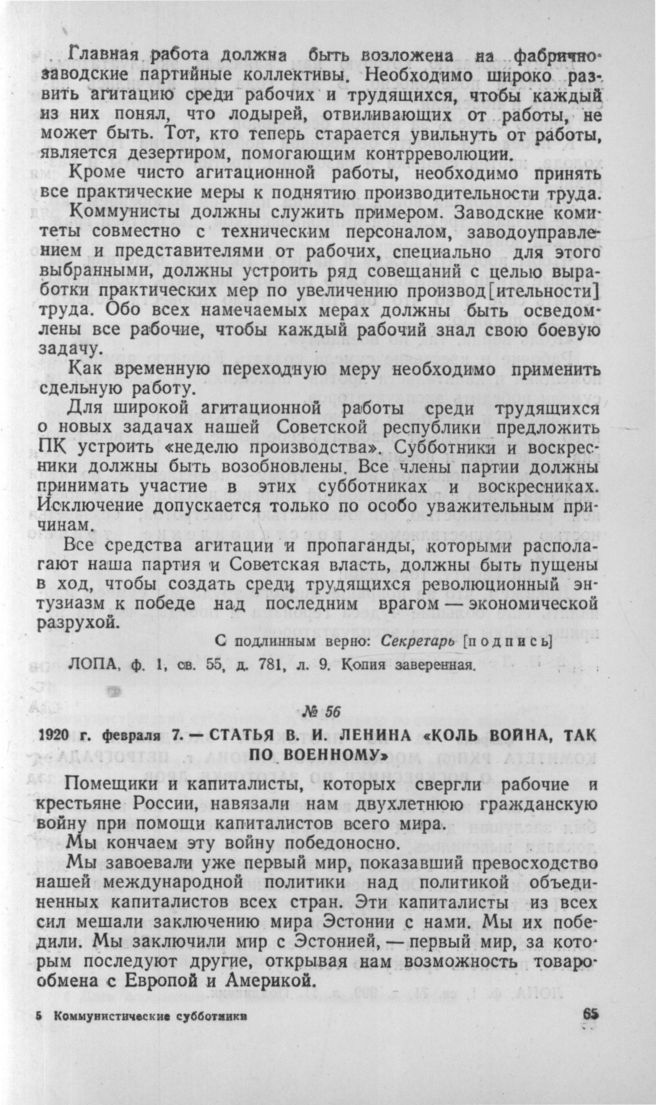 Главная работа должна быть возложена на фабрично-заводские партийные коллективы. Необходимо широко развить агитацию среди рабочих и трудящихся, чтобы каждый из них понял, что лодырей, отвиливающих от работы, не может быть. Тот, кто теперь старается увильнуть от работы, является дезертиром, помогающим контрреволюции.

Кроме чисто агитационной работы, необходимо принять все практические меры к поднятию производительности труда.

Коммунисты должны служить примером. Заводские комитеты совместно с техническим персоналом, заводоуправлением и представителями от рабочих, специально для этого выбранными, должны устроить ряд совещаний с целью выработки практических мер по увеличению производ[ительности] труда. Обо всех намечаемых мерах должны быть осведомлены все рабочие, чтобы каждый рабочий знал свою боевую задачу.

Как временную переходную меру необходимо применить сдельную работу.

Для широкой агитационной работы среди трудящихся о новых задачах нашей Советской республики предложить ПК устроить «неделю производства». Субботники и воскресники должны быть возобновлены. Все члены партии должны принимать участие в этих субботниках и воскресниках. Исключение допускается только по особо уважительным причинам.

Все средства агитации и пропаганды, которыми располагают наша партия и Советская власть, должны быть пущены в ход, чтобы создать среди трудящихся революционный энтузиазм к победе над последним врагом — экономической разрухой.

С подлинным верно: Секретарь [подпись]

ЛОПА, ф. 1, св. 55, д. 781, л. 9. Копия заверенная.

№ 56

1920 г. февраля 7. — СТАТЬЯ В. И. ЛЕНИНА «КОЛЬ ВОЙНА, ТАК ПО ВОЕННОМУ»

Помещики и капиталисты, которых свергли рабочие и крестьяне России, навязали нам двухлетнюю гражданскую войну при помощи капиталистов всего мира.

Мы кончаем эту войну победоносно.

Мы завоевали уже первый мир, показавший превосходство нашей международной политики над политикой объединенных капиталистов всех стран. Эти капиталисты из всех сил мешали заключению мира Эстонии с нами. Мы их победили. Мы заключили мир с Эстонией, — первый мир, за которым последуют другие, открывая нам возможность товарообмена с Европой и Америкой.

5 Коммунистические субботники 65